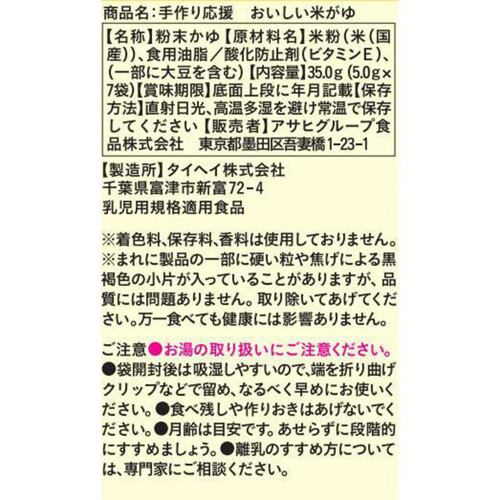 商品名：手作り応援　おいしい米がゆ

【名称】粉末かゆ【原材料名】米粉（米（国産））、食用油脂／酸化防止剤（ビタミンE）、（一部に大豆を含む）【内容量】35.0g（5.0g×7袋）【賞味期限】底面上段に年月記載【保存方法】直射日光、高温多湿を避け常温で保存してください【販売者】アサヒグループ食品株式会社　東京都墨田区吾妻橋1-23-1

【製造所】タイヘイ株式会社
千葉県富津市新富72-4
乳児用規格適用食品

※着色料、保存料、香料は使用しておりません。
※まれに製品の一部に硬い粒や焦げによる黒褐色の小片が入っていることがありますが、品質には問題ありません。取り除いてあげてください。万一食べても健康には影響ありません。

ご注意●お湯の取り扱いにご注意ください。
●袋開封後は吸湿しやすいので、端を折り曲げクリップなどで留め、なるべく早めにお使いください。●食べ残しや作りおきはあげないでください。●月齢は目安です。あせらずに段階的にすすめましょう。●離乳のすすめ方については、専門家にご相談ください。